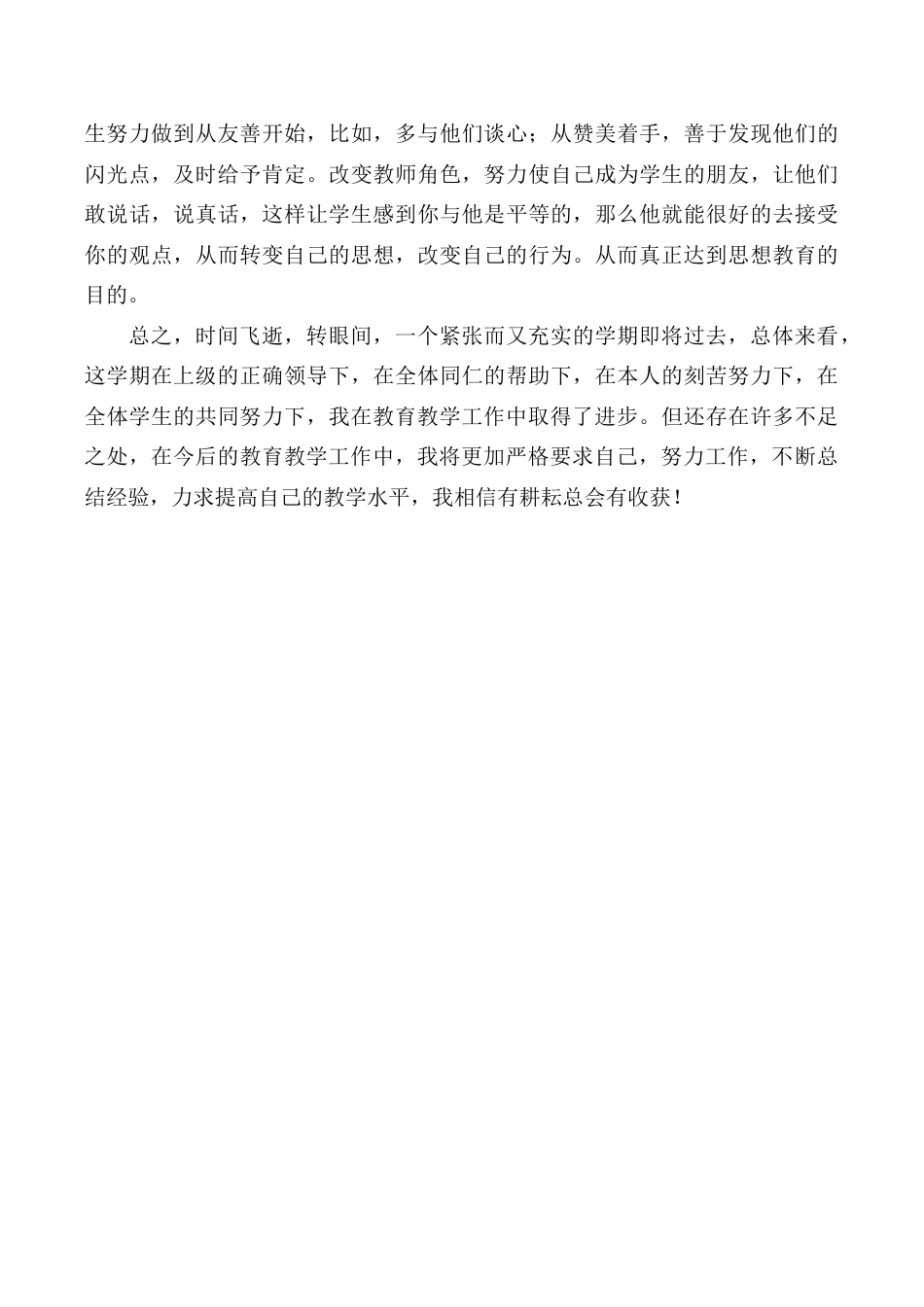 生努力做到从友善开始，比如，多与他们谈心；从赞美着手，善于发现他们的闪光点，及时给予肯定。改变教师角色，努力使自己成为学生的朋友，让他们敢说话，说真话，这样让学生感到你与他是平等的，那么他就能很好的去接受你的观点，从而转变自己的思想，改变自己的行为。从而真正达到思想教育的目的。

总之，时间飞逝，转眼间，一个紧张而又充实的学期即将过去，总体来看，这学期在上级的正确领导下，在全体同仁的帮助下，在本人的刻苦努力下，在全体学生的共同努力下，我在教育教学工作中取得了进步。但还存在许多不足之处，在今后的教育教学工作中，我将更加严格要求自己，努力工作，不断总结经验，力求提高自己的教学水平，我相信有耕耘总会有收获！